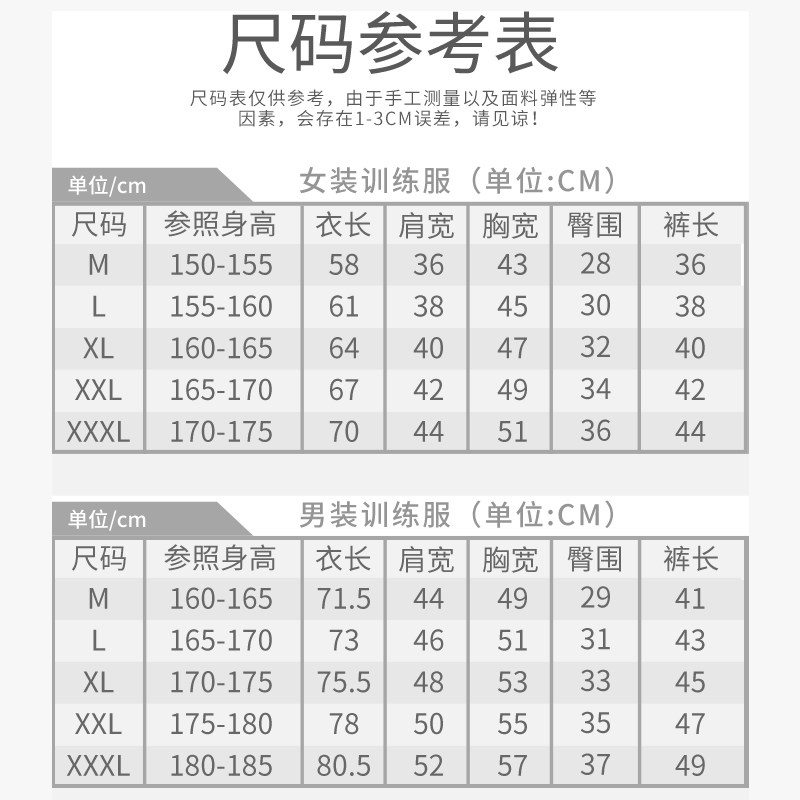 尺码参考表

尺码表仅供参考，由于手工测量以及面料弹性等因素，会存在1-3CM误差，请见谅！

单位/cm

女装训练服（单位:CM）

| 尺码 | 参照身高 | 衣长 | 肩宽 | 胸宽 | 臀围 | 裤长 |
|---|---|---|---|---|---|---|
| M | 150-155 | 58 | 36 | 43 | 28 | 36 |
| L | 155-160 | 61 | 38 | 45 | 30 | 38 |
| XL | 160-165 | 64 | 40 | 47 | 32 | 40 |
| XXL | 165-170 | 67 | 42 | 49 | 34 | 42 |
| XXXL | 170-175 | 70 | 44 | 51 | 36 | 44 |

单位/cm

男装训练服（单位:CM）

| 尺码 | 参照身高 | 衣长 | 肩宽 | 胸宽 | 臀围 | 裤长 |
|---|---|---|---|---|---|---|
| M | 160-165 | 71.5 | 44 | 49 | 29 | 41 |
| L | 165-170 | 73 | 46 | 51 | 31 | 43 |
| XL | 170-175 | 75.5 | 48 | 53 | 33 | 45 |
| XXL | 175-180 | 78 | 50 | 55 | 35 | 47 |
| XXXL | 180-185 | 80.5 | 52 | 57 | 37 | 49 |